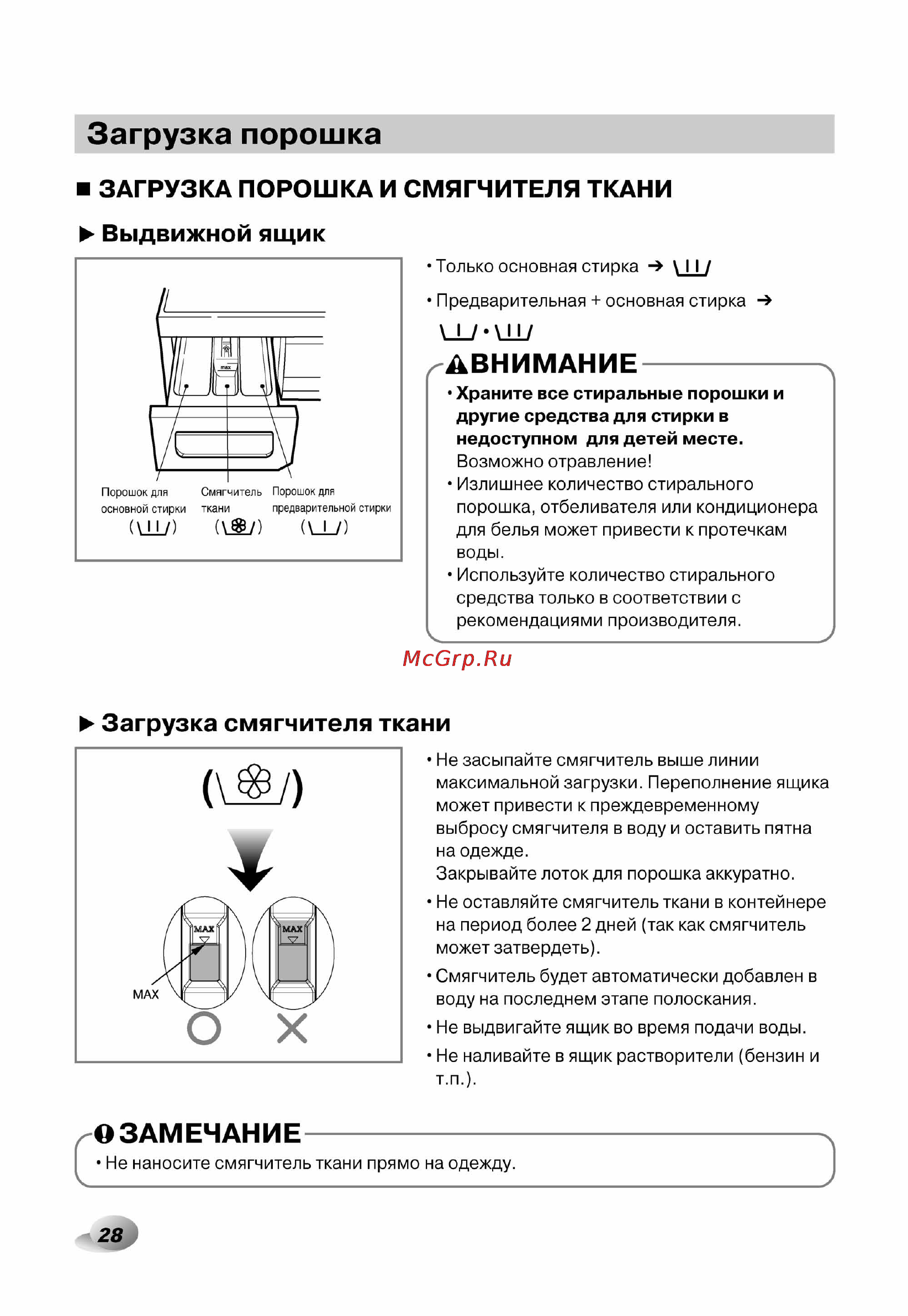 Загрузка порошка

■ ЗАГРУЗКА ПОРОШКА И СМЯГЧИТЕЛЯ ТКАНИ

▶ Выдвижной ящик

max

Порошок для основной стирки
Смягчитель ткани
Порошок для предварительной стирки

• Только основная стирка →

• Предварительная + основная стирка →

ВНИМАНИЕ

• Храните все стиральные порошки и другие средства для стирки в недоступном для детей месте.
Возможно отравление!
• Излишнее количество стирального порошка, отбеливателя или кондиционера для белья может привести к протечкам воды.
• Используйте количество стирального средства только в соответствии с рекомендациями производителя.

McGrp.Ru

▶ Загрузка смягчителя ткани

MAX
MAX
MAX

• Не засыпайте смягчитель выше линии максимальной загрузки. Переполнение ящика может привести к преждевременному выбросу смягчителя в воду и оставить пятна на одежде.
Закрывайте лоток для порошка аккуратно.
• Не оставляйте смягчитель ткани в контейнере на период более 2 дней (так как смягчитель может затвердеть).
• Смягчитель будет автоматически добавлен в воду на последнем этапе полоскания.
• Не выдвигайте ящик во время подачи воды.
• Не наливайте в ящик растворители (бензин и т.п.).

ЗАМЕЧАНИЕ
• Не наносите смягчитель ткани прямо на одежду.

28